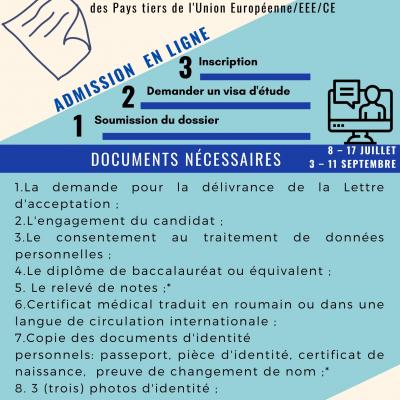 des Pays tiers de l'Union Européenne/EEE/CE

ADMISSION EN LIGNE

3 Inscription

2 Demander un visa d'étude

1 Soumission du dossier

DOCUMENTS NÉCESSAIRES

8 – 17 JUILLET
3 – 11 SEPTEMBRE

1.La demande pour la délivrance de la Lettre d'acceptation ;
2.L'engagement du candidat ;
3.Le consentement au traitement de données personnelles ;
4.Le diplôme de baccalauréat ou équivalent ;
5. Le relevé de notes ;*
6.Certificat médical traduit en roumain ou dans une langue de circulation internationale ;
7.Copie des documents d'identité personnels: passeport, pièce d'identité, certificat de naissance, preuve de changement de nom ;*
8. 3 (trois) photos d'identité ;